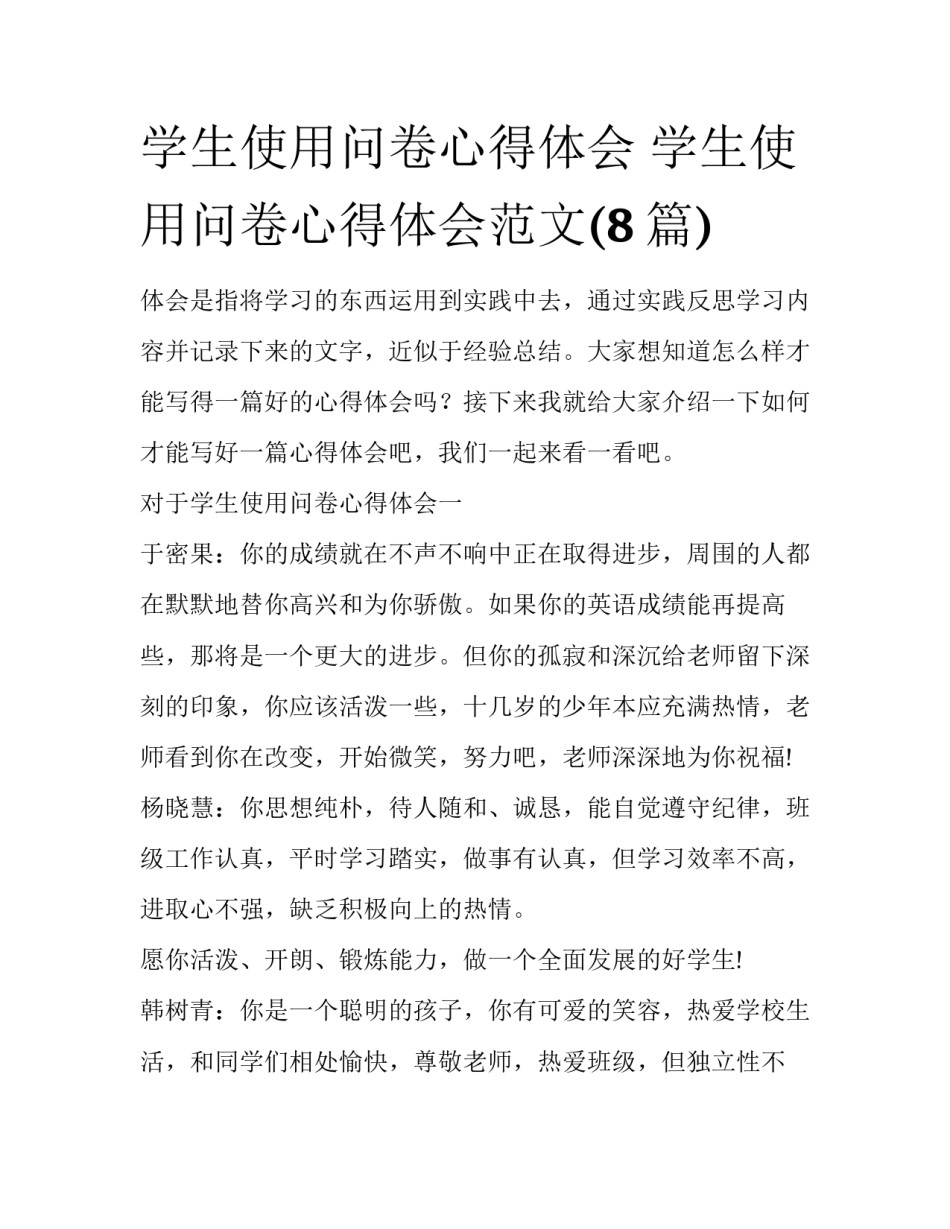 学生使用问卷心得体会 学生使用问卷心得体会范文(8篇)

体会是指将学习的东西运用到实践中去，通过实践反思学习内容并记录下来的文字，近似于经验总结。大家想知道怎么样才能写得一篇好的心得体会吗？接下来我就给大家介绍一下如何才能写好一篇心得体会吧，我们一起来看一看吧。

对于学生使用问卷心得体会一

于密果：你的成绩就在不声不响中正在取得进步，周围的人都在默默地替你高兴和为你骄傲。如果你的英语成绩能再提高些，那将是一个更大的进步。但你的孤寂和深沉给老师留下深刻的印象，你应该活泼一些，十几岁的少年本应充满热情，老师看到你在改变，开始微笑，努力吧，老师深深地为你祝福!

杨晓慧：你思想纯朴，待人随和、诚恳，能自觉遵守纪律，班级工作认真，平时学习踏实，做事有认真，但学习效率不高，进取心不强，缺乏积极向上的热情。

愿你活泼、开朗、锻炼能力，做一个全面发展的好学生!

韩树青：你是一个聪明的孩子，你有可爱的笑容，热爱学校生活，和同学们相处愉快，尊敬老师，热爱班级，但独立性不